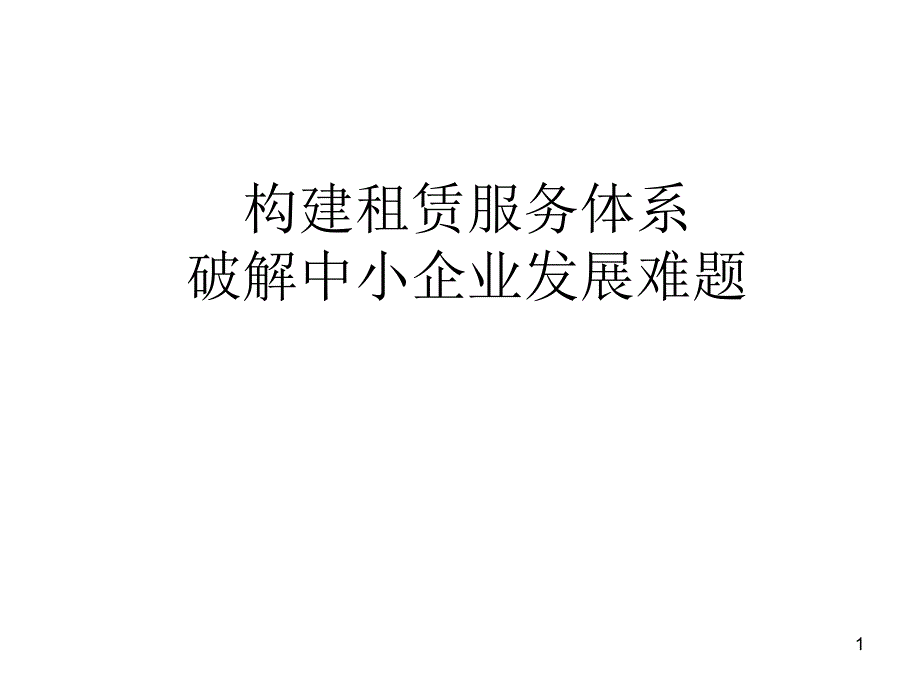 构建租赁服务体系
破解中小企业发展难题

1